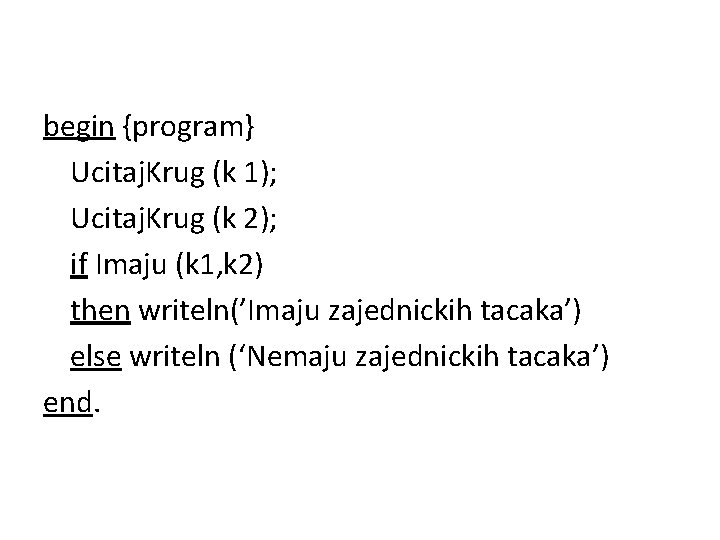 begin {program}
UcitajKrug (k 1);
UcitajKrug (k 2);
if Imaju (k1,k2)
then writeln('Imaju zajednickih tacaka')
else writeln ('Nemaju zajednickih tacaka')
end.